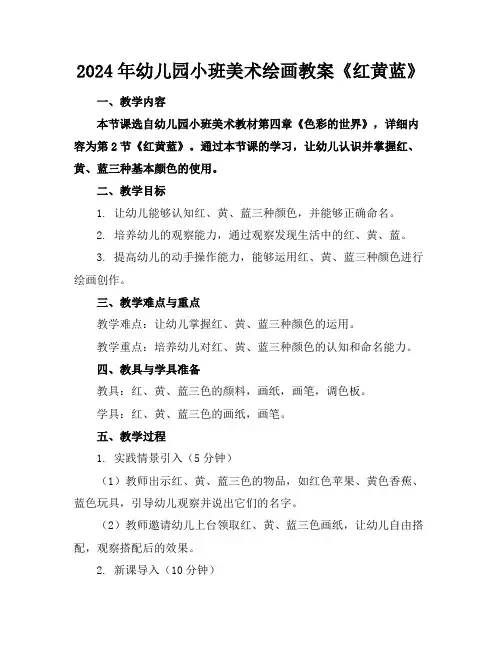 2024年幼儿园小班美术绘画教案《红黄蓝》

一、教学内容

本节课选自幼儿园小班美术教材第四章《色彩的世界》，详细内容为第2节《红黄蓝》。通过本节课的学习，让幼儿认识并掌握红、黄、蓝三种基本颜色的使用。

二、教学目标

1. 让幼儿能够认知红、黄、蓝三种颜色，并能够正确命名。

2. 培养幼儿的观察能力，通过观察发现生活中的红、黄、蓝。

3. 提高幼儿的动手操作能力，能够运用红、黄、蓝三种颜色进行绘画创作。

三、教学难点与重点

教学难点：让幼儿掌握红、黄、蓝三种颜色的运用。

教学重点：培养幼儿对红、黄、蓝三种颜色的认知和命名能力。

四、教具与学具准备

教具：红、黄、蓝三色的颜料，画纸，画笔，调色板。

学具：红、黄、蓝三色的画纸，画笔。

五、教学过程

1. 实践情景引入（5分钟）

（1）教师出示红、黄、蓝三色的物品，如红色苹果、黄色香蕉、蓝色玩具，引导幼儿观察并说出它们的名字。

（2）教师邀请幼儿上台领取红、黄、蓝三色画纸，让幼儿自由搭配，观察搭配后的效果。

2. 新课导入（10分钟）